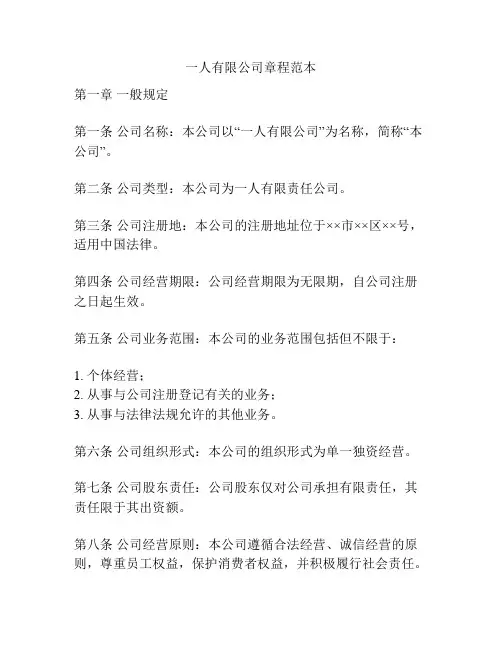 一人有限公司章程范本

第一章 一般规定

第一条 公司名称：本公司以“一人有限公司”为名称，简称“本公司”。

第二条 公司类型：本公司为一人有限责任公司。

第三条 公司注册地：本公司的注册地址位于××市××区××号，适用中国法律。

第四条 公司经营期限：公司经营期限为无限期，自公司注册之日起生效。

第五条 公司业务范围：本公司的业务范围包括但不限于：

1. 个体经营；
2. 从事与公司注册登记有关的业务；
3. 从事与法律法规允许的其他业务。

第六条 公司组织形式：本公司的组织形式为单一独资经营。

第七条 公司股东责任：公司股东仅对公司承担有限责任，其责任限于其出资额。

第八条 公司经营原则：本公司遵循合法经营、诚信经营的原则，尊重员工权益，保护消费者权益，并积极履行社会责任。